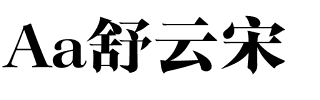 Aa舒云宋